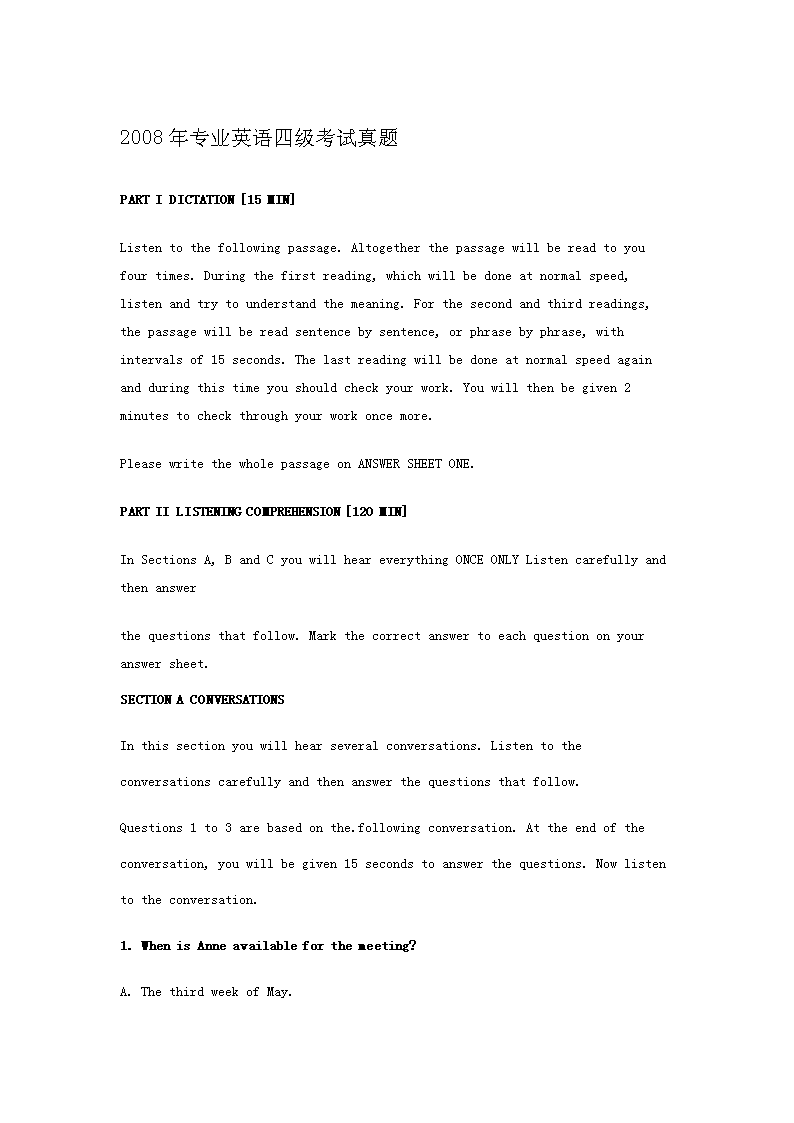 2008年专业英语四级考试真题

PART I DICTATION [15 MIN]

Listen to the following passage. Altogether the passage will be read to you four times. During the first reading, which will be done at normal speed, listen and try to understand the meaning. For the second and third readings, the passage will be read sentence by sentence, or phrase by phrase, with intervals of 15 seconds. The last reading will be done at normal speed again and during this time you should check your work. You will then be given 2 minutes to check through your work once more.

Please write the whole passage on ANSWER SHEET ONE.

PART II LISTENING COMPREHENSION [120 MIN]

In Sections A, B and C you will hear everything ONCE ONLY Listen carefully and then answer

the questions that follow. Mark the correct answer to each question on your answer sheet.

SECTION A CONVERSATIONS

In this section you will hear several conversations. Listen to the conversations carefully and then answer the questions that follow.

Questions 1 to 3 are based on the.following conversation. At the end of the conversation, you will be given 15 seconds to answer the questions. Now listen to the conversation.

1. When is Anne available for the meeting?

A. The third week of May.